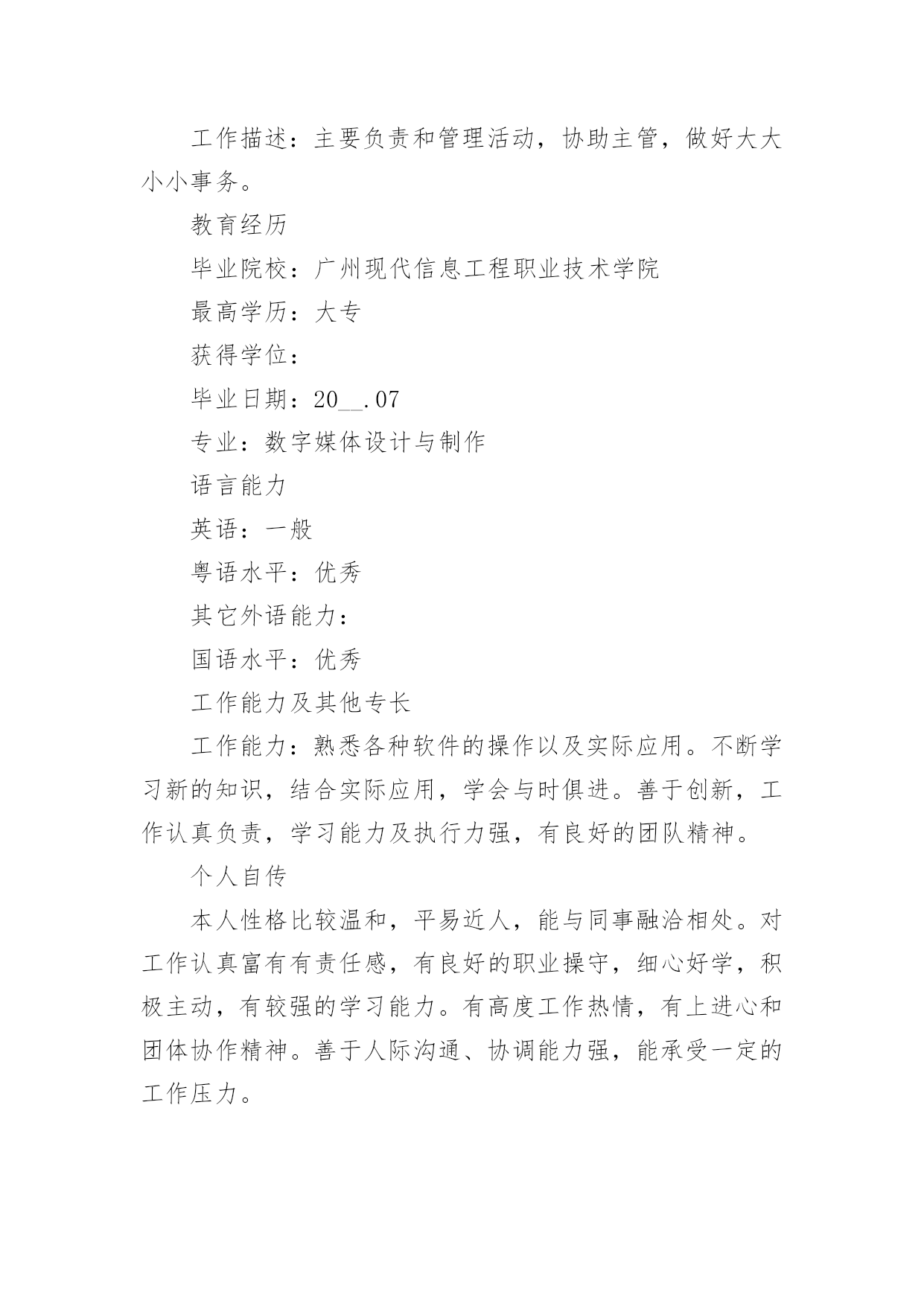 工作描述：主要负责和管理活动，协助主管，做好大大小小事务。

教育经历

毕业院校：广州现代信息工程职业技术学院

最高学历：大专

获得学位：

毕业日期：20__.07

专业：数字媒体设计与制作

语言能力

英语：一般

粤语水平：优秀

其它外语能力：

国语水平：优秀

工作能力及其他专长

工作能力：熟悉各种软件的操作以及实际应用。不断学习新的知识，结合实际应用，学会与时俱进。善于创新，工作认真负责，学习能力及执行力强，有良好的团队精神。

个人自传

本人性格比较温和，平易近人，能与同事融洽相处。对工作认真富有有责任感，有良好的职业操守，细心好学，积极主动，有较强的学习能力。有高度工作热情，有上进心和团体协作精神。善于人际沟通、协调能力强，能承受一定的工作压力。